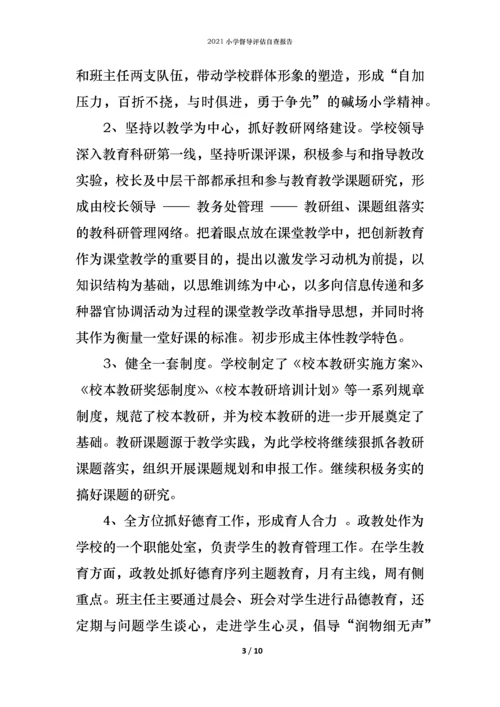 2021 小学督导评估自查报告

和班主任两支队伍，带动学校群体形象的塑造，形成“自加压力，百折不挠，与时俱进，勇于争先”的碱场小学精神。

2、坚持以教学为中心，抓好教研网络建设。学校领导深入教育科研第一线，坚持听课评课，积极参与和指导教改实验，校长及中层干部都承担和参与教育教学课题研究，形成由校长领导 —— 教务处管理 —— 教研组、课题组落实的教科研管理网络。把着眼点放在课堂教学中，把创新教育作为课堂教学的重要目的，提出以激发学习动机为前提，以知识结构为基础，以思维训练为中心，以多向信息传递和多种器官协调活动为过程的课堂教学改革指导思想，并同时将其作为衡量一堂好课的标准。初步形成主体性教学特色。

3、健全一套制度。学校制定了《校本教研实施方案》、《校本教研奖惩制度》、《校本教研培训计划》等一系列规章制度，规范了校本教研，并为校本教研的进一步开展奠定了基础。教研课题源于教学实践，为此学校将继续狠抓各教研课题落实，组织开展课题规划和申报工作。继续积极务实的搞好课题的研究。

4、全方位抓好德育工作，形成育人合力 。政教处作为学校的一个职能处室，负责学生的教育管理工作。在学生教育方面，政教处抓好德育序列主题教育，月有主线，周有侧重点。班主任主要通过晨会、班会对学生进行品德教育，还定期与问题学生谈心，走进学生心灵，倡导“润物细无声”

3 / 10